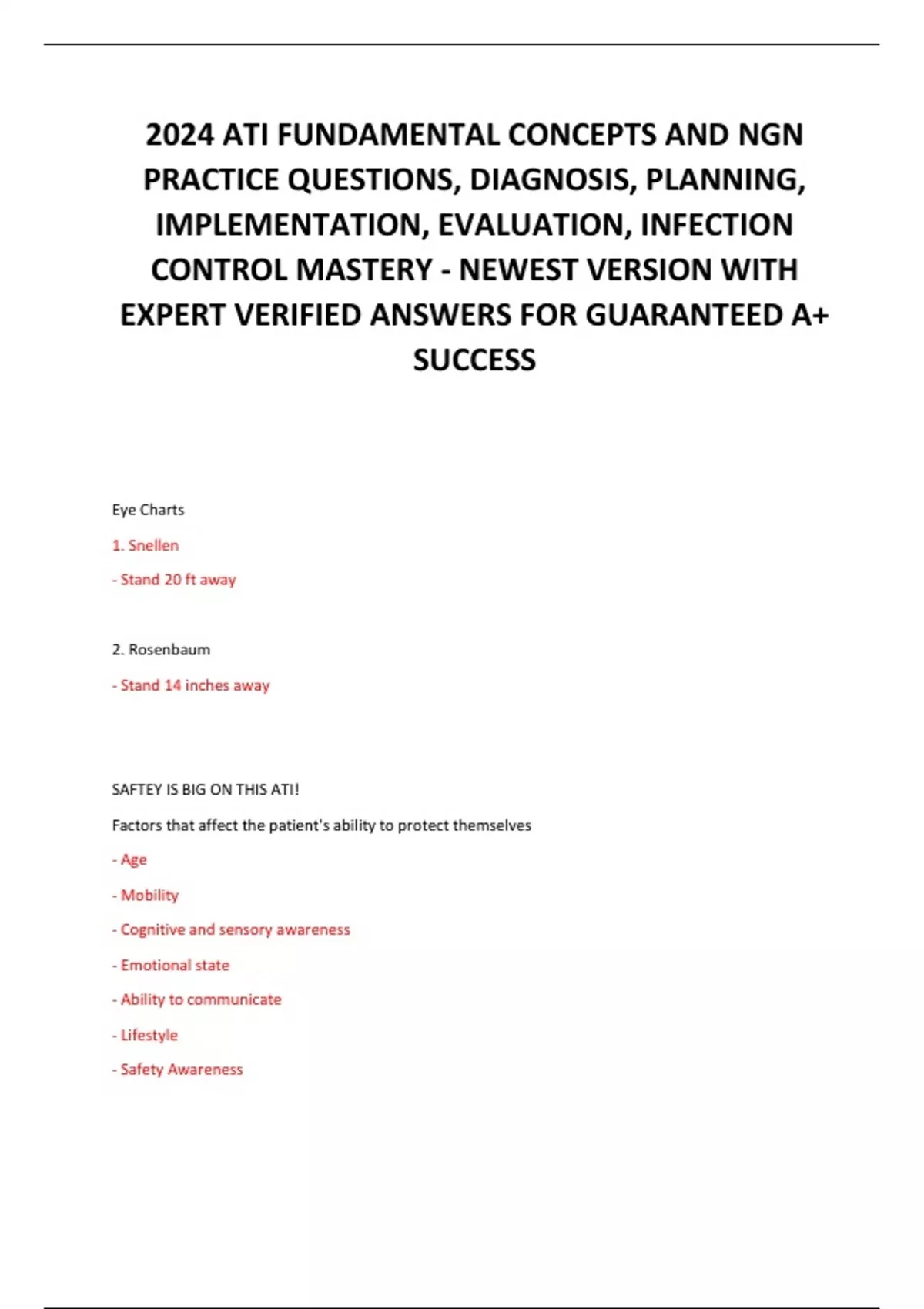 2024 ATI FUNDAMENTAL CONCEPTS AND NGN PRACTICE QUESTIONS, DIAGNOSIS, PLANNING, IMPLEMENTATION, EVALUATION, INFECTION CONTROL MASTERY - NEWEST VERSION WITH EXPERT VERIFIED ANSWERS FOR GUARANTEED A+ SUCCESS

Eye Charts

1. Snellen

- Stand 20 ft away

2. Rosenbaum

- Stand 14 inches away

SAFTEY IS BIG ON THIS ATI!

Factors that affect the patient's ability to protect themselves

- Age

- Mobility

- Cognitive and sensory awareness

- Emotional state

- Ability to communicate

- Lifestyle

- Safety Awareness